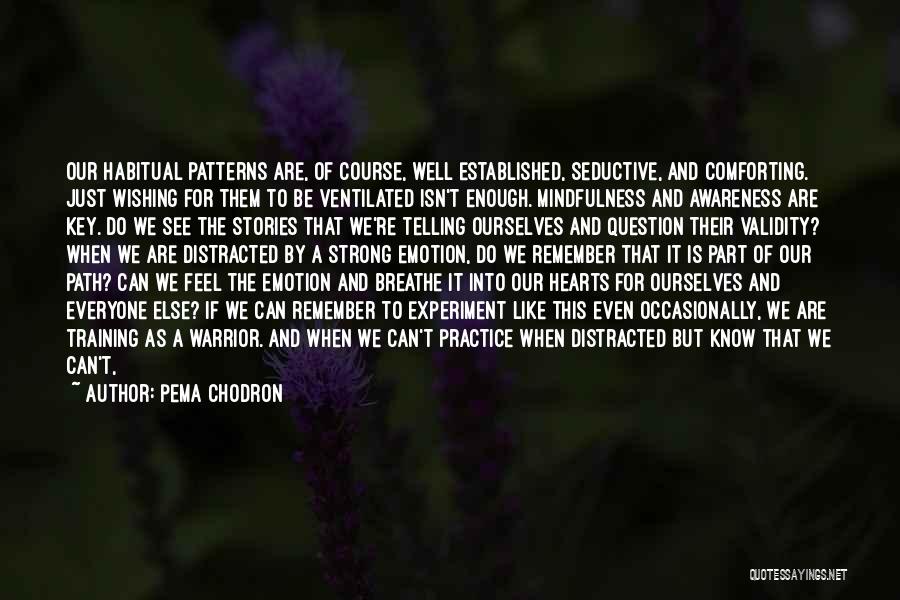 OUR HABITUAL PATTERNS ARE, OF COURSE, WELL ESTABLISHED, SEDUCTIVE, AND COMFORTING. JUST WISHING FOR THEM TO BE VENTILATED ISN'T ENOUGH. MINDFULNESS AND AWARENESS ARE KEY. DO WE SEE THE STORIES THAT WE'RE TELLING OURSELVES AND QUESTION THEIR VALIDITY? WHEN WE ARE DISTRACTED BY A STRONG EMOTION, DO WE REMEMBER THAT IT IS PART OF OUR PATH? CAN WE FEEL THE EMOTION AND BREATHE IT INTO OUR HEARTS FOR OURSELVES AND EVERYONE ELSE? IF WE CAN REMEMBER TO EXPERIMENT LIKE THIS EVEN OCCASIONALLY, WE ARE TRAINING AS A WARRIOR. AND WHEN WE CAN'T PRACTICE WHEN DISTRACTED BUT KNOW THAT WE CAN'T,

~ AUTHOR: PEMA CHODRON

QUOTESSAYINGS.NET